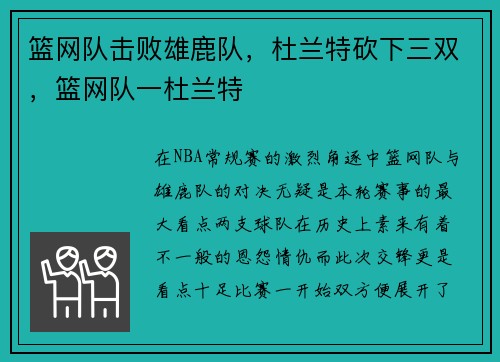 篮网队击败雄鹿队，杜兰特砍下三双，篮网队一杜兰特

在NBA常规赛的激烈角逐中篮网队与雄鹿队的对决无疑是本轮赛事的最大看点两支球队在历史上素来有着不一般的恩怨情仇而此次交锋更是看点十足比赛一开始双方便展开了